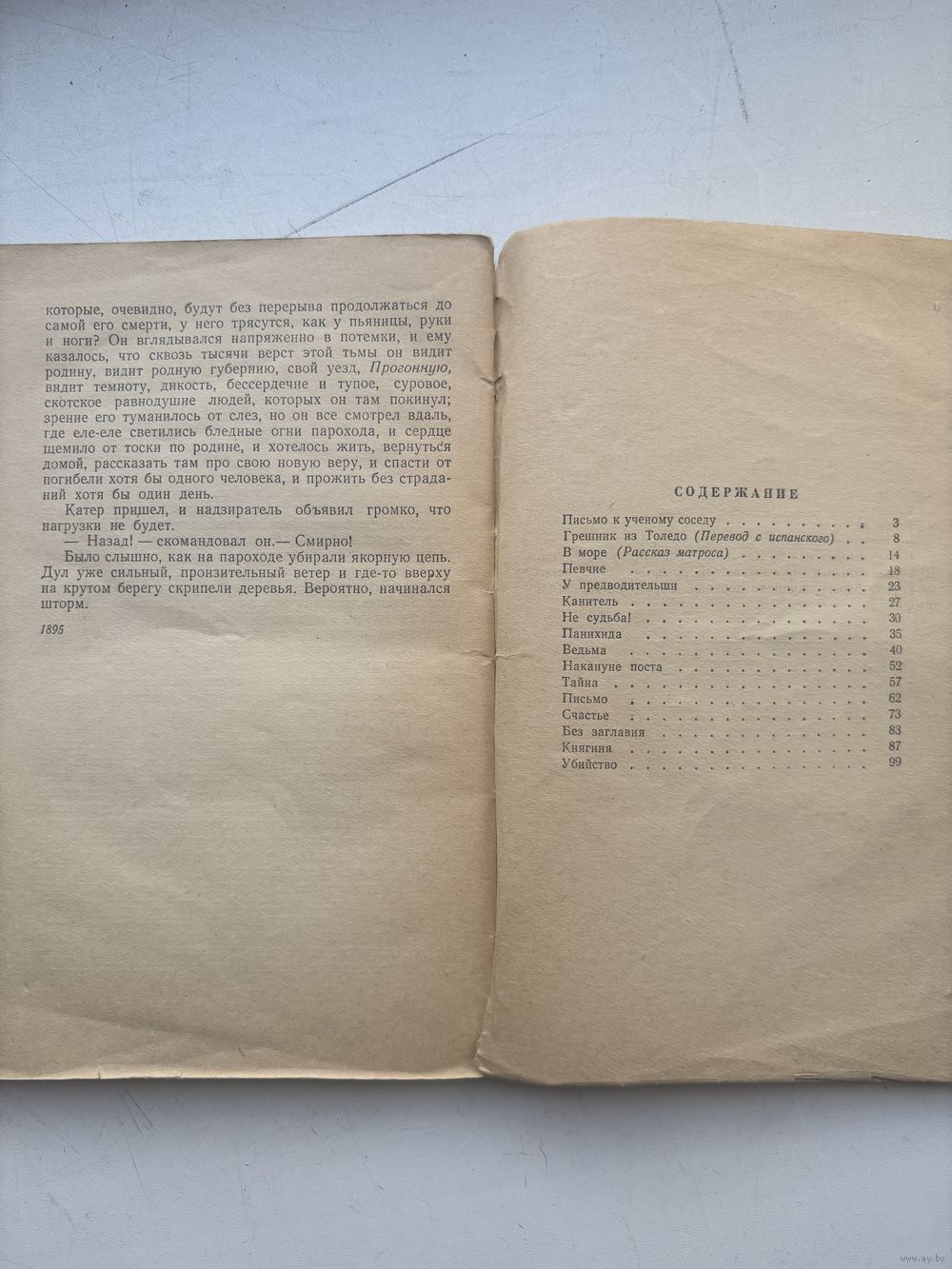 которые, очевидно, будут без перерыва продолжаться до самой его смерти, у него трясутся, как у пьяницы, руки и ноги? Он вглядывался напряженно в потемки, и ему казалось, что сквозь тысячи верст этой тьмы он видит родину, видит родную губернию, свой уезд, Прогонную, видит темноту, дикость, бессердечие и тупое, суровое, скотское равнодушие людей, которых он там покинул; зрение его туманилось от слез, но он все смотрел вдаль, где еле-еле светились бледные огни парохода, и сердце щемило от тоски по родине, и хотелось жить, вернуться домой, рассказать там про свою новую веру, и спасти от погибели хотя бы одного человека, и прожить без страданий хотя бы один день.

Катер пришел, и надзиратель объявил громко, что нагрузки не будет.

— Назад! — скомандовал он.— Смирно!

Было слышно, как на пароходе убирали якорную цепь. Дул уже сильный, пронзительный ветер и где-то вверху на крутом берегу скрипели деревья. Вероятно, начинался шторм.

1895

СОДЕРЖАНИЕ

| | |
|---|---|
| Письмо к ученому соседу | 3 |
| Грешник из Толедо (Перевод с испанского) | 8 |
| В море (Рассказ матроса) | 14 |
| Певчие | 18 |
| У предводительши | 23 |
| Канитель | 27 |
| Не судьба! | 30 |
| Панихида | 35 |
| Ведьма | 40 |
| Накануне поста | 52 |
| Тайна | 57 |
| Письмо | 62 |
| Счастье | 73 |
| Без заглавия | 83 |
| Княгиня | 87 |
| Убийство | 99 |

www.ay.by